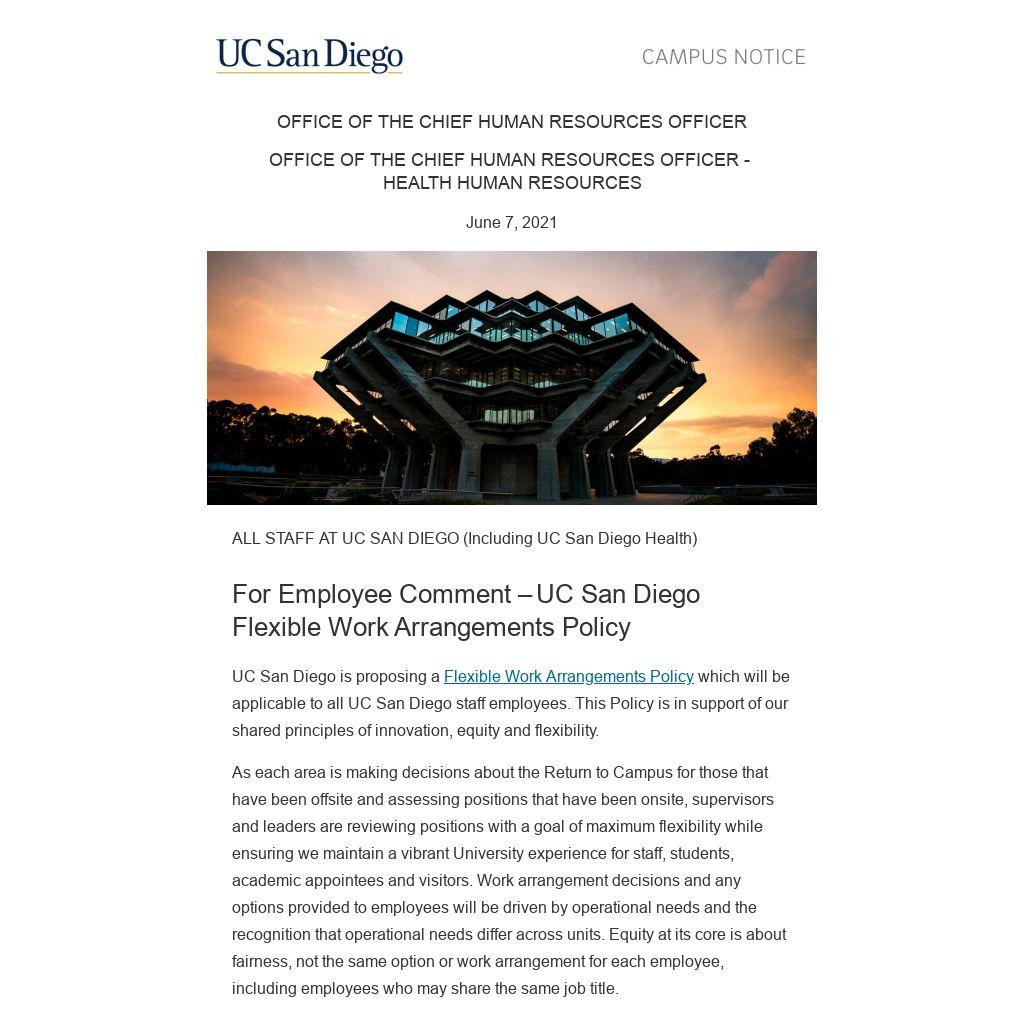 UC San Diego

CAMPUS NOTICE

OFFICE OF THE CHIEF HUMAN RESOURCES OFFICER

OFFICE OF THE CHIEF HUMAN RESOURCES OFFICER - HEALTH HUMAN RESOURCES

June 7, 2021

ALL STAFF AT UC SAN DIEGO (Including UC San Diego Health)

For Employee Comment – UC San Diego Flexible Work Arrangements Policy

UC San Diego is proposing a Flexible Work Arrangements Policy which will be applicable to all UC San Diego staff employees. This Policy is in support of our shared principles of innovation, equity and flexibility.

As each area is making decisions about the Return to Campus for those that have been offsite and assessing positions that have been onsite, supervisors and leaders are reviewing positions with a goal of maximum flexibility while ensuring we maintain a vibrant University experience for staff, students, academic appointees and visitors. Work arrangement decisions and any options provided to employees will be driven by operational needs and the recognition that operational needs differ across units. Equity at its core is about fairness, not the same option or work arrangement for each employee, including employees who may share the same job title.